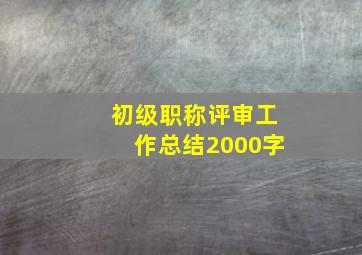 初级职称评审工作总结2000字